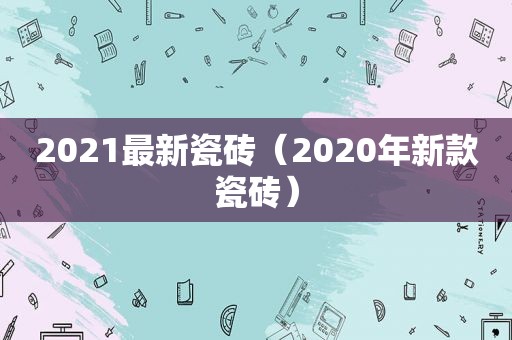 2021最新瓷砖（2020年新款瓷砖）

STATIONERY